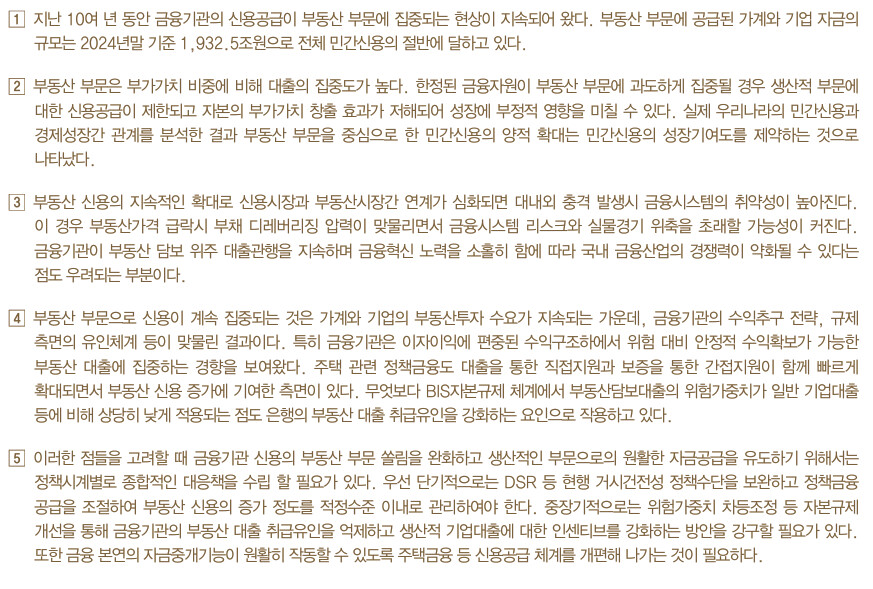 1 지난 10여 년 동안 금융기관의 신용공급이 부동산 부문에 집중되는 현상이 지속되어 왔다. 부동산 부문에 공급된 가계와 기업 자금의 규모는 2024년말 기준 1,932.5조원으로 전체 민간신용의 절반에 달하고 있다.

2 부동산 부문은 부가가치 비중에 비해 대출의 집중도가 높다. 한정된 금융자원이 부동산 부문에 과도하게 집중될 경우 생산적 부문에 대한 신용공급이 제한되고 자본의 부가가치 창출 효과가 저해되어 성장에 부정적 영향을 미칠 수 있다. 실제 우리나라의 민간신용과 경제성장간 관계를 분석한 결과 부동산 부문을 중심으로 한 민간신용의 양적 확대는 민간신용의 성장기여도를 제약하는 것으로 나타났다.

3 부동산 신용의 지속적인 확대로 신용시장과 부동산시장간 연계가 심화되면 대내외 충격 발생시 금융시스템의 취약성이 높아진다. 이 경우 부동산가격 급락시 부채 디레버리징 압력이 맞물리면서 금융시스템 리스크와 실물경기 위축을 초래할 가능성이 커진다. 금융기관이 부동산 담보 위주 대출관행을 지속하며 금융혁신 노력을 소홀히 함에 따라 국내 금융산업의 경쟁력이 약화될 수 있다는 점도 우려되는 부분이다.

4 부동산 부문으로 신용이 계속 집중되는 것은 가계와 기업의 부동산투자 수요가 지속되는 가운데, 금융기관의 수익추구 전략, 규제 측면의 유인체계 등이 맞물린 결과이다. 특히 금융기관은 이자이익에 편중된 수익구조하에서 위험 대비 안정적 수익확보가 가능한 부동산 대출에 집중하는 경향을 보여왔다. 주택 관련 정책금융도 대출을 통한 직접지원과 보증을 통한 간접지원이 함께 빠르게 확대되면서 부동산 신용 증가에 기여한 측면이 있다. 무엇보다 BIS자본규제 체계에서 부동산담보대출의 위험가중치가 일반 기업대출 등에 비해 상당히 낮게 적용되는 점도 은행의 부동산 대출 취급유인을 강화하는 요인으로 작용하고 있다.

5 이러한 점들을 고려할 때 금융기관 신용의 부동산 부문 쏠림을 완화하고 생산적인 부문으로의 원활한 자금공급을 유도하기 위해서는 정책시계별로 종합적인 대응책을 수립 할 필요가 있다. 우선 단기적으로는 DSR 등 현행 거시건전성 정책수단을 보완하고 정책금융 공급을 조절하여 부동산 신용의 증가 정도를 적정수준 이내로 관리하여야 한다. 중장기적으로는 위험가중치 차등조정 등 자본규제 개선을 통해 금융기관의 부동산 대출 취급유인을 억제하고 생산적 기업대출에 대한 인센티브를 강화하는 방안을 강구할 필요가 있다. 또한 금융 본연의 자금중개기능이 원활히 작동할 수 있도록 주택금융 등 신용공급 체계를 개편해 나가는 것이 필요하다.